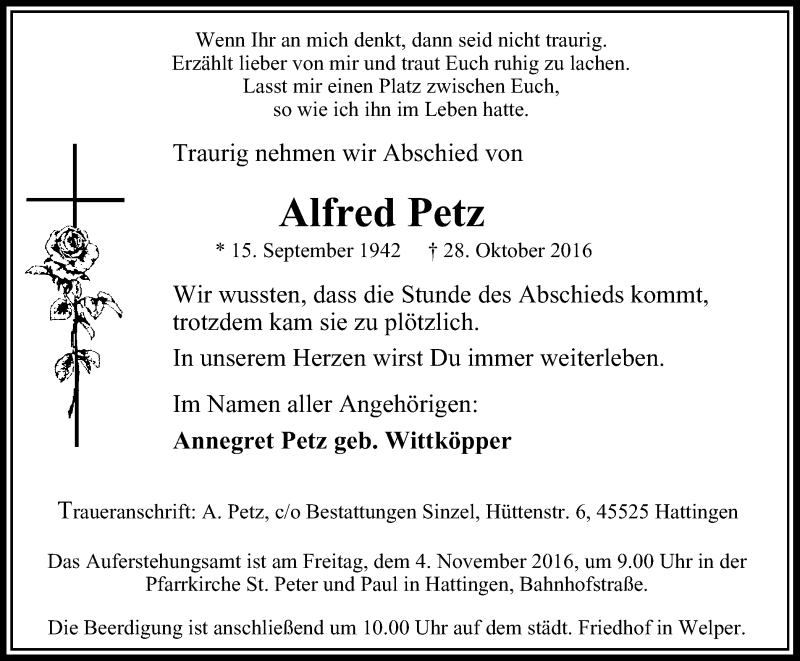 Wenn Ihr an mich denkt, dann seid nicht traurig.
Erzählt lieber von mir und traut Euch ruhig zu lachen.
Lasst mir einen Platz zwischen Euch,
so wie ich ihn im Leben hatte.

Traurig nehmen wir Abschied von

Alfred Petz

* 15. September 1942 † 28. Oktober 2016

Wir wussten, dass die Stunde des Abschieds kommt, trotzdem kam sie zu plötzlich.

In unserem Herzen wirst Du immer weiterleben.

Im Namen aller Angehörigen:

Annegret Petz geb. Wittköpper

Traueranschrift: A. Petz, c/o Bestattungen Sinzel, Hüttenstr. 6, 45525 Hattingen

Das Auferstehungsamt ist am Freitag, dem 4. November 2016, um 9.00 Uhr in der Pfarrkirche St. Peter und Paul in Hattingen, Bahnhofstraße.

Die Beerdigung ist anschließend um 10.00 Uhr auf dem städt. Friedhof in Welper.